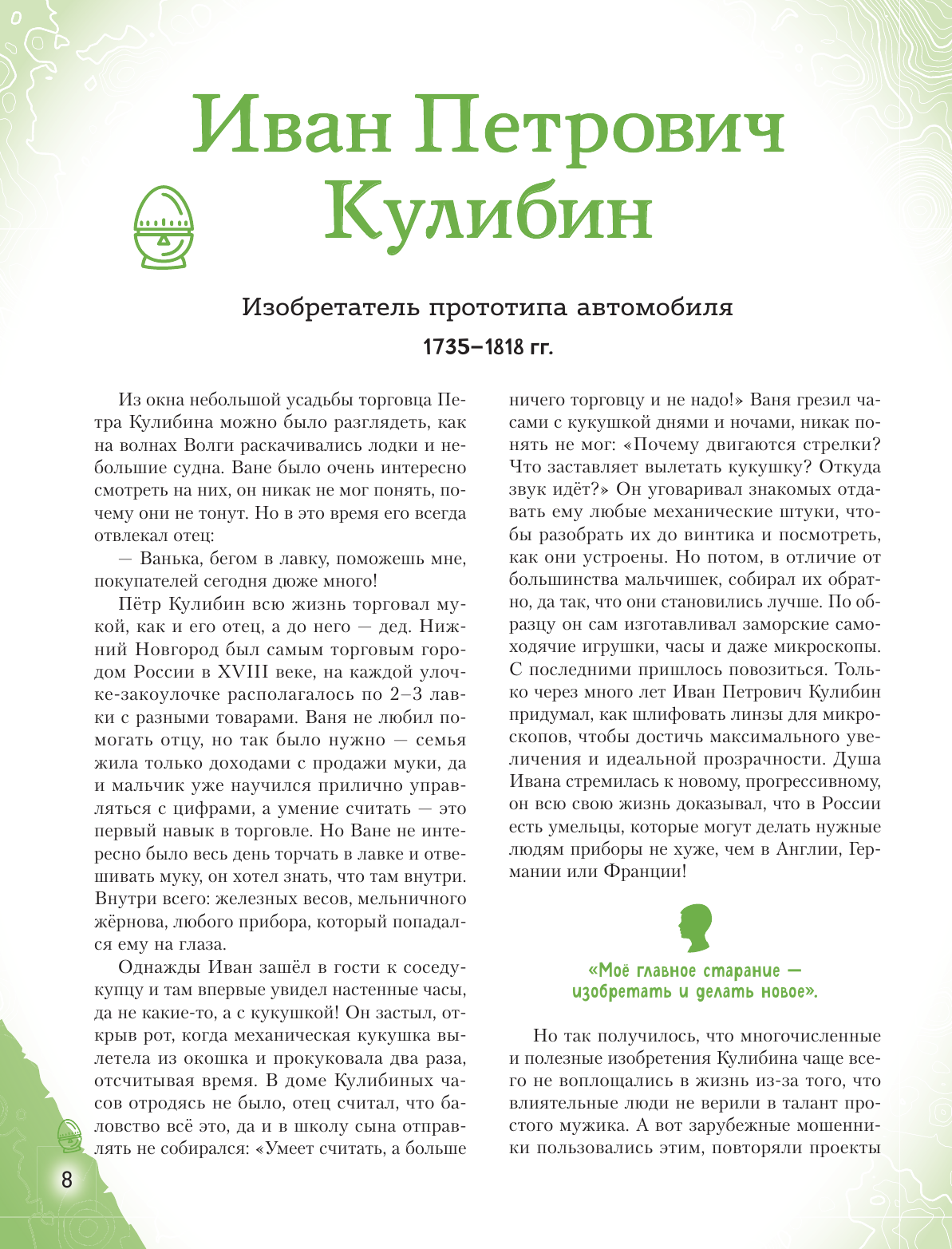 Иван Петрович Кулибин

Изобретатель прототипа автомобиля

1735–1818 гг.

Из окна небольшой усадьбы торговца Петра Кулибина можно было разглядеть, как на волнах Волги раскачивались лодки и небольшие судна. Ване было очень интересно смотреть на них, он никак не мог понять, почему они не тонут. Но в это время его всегда отвлекал отец:

— Ванька, бегом в лавку, поможешь мне, покупателей сегодня дюже много!

Пётр Кулибин всю жизнь торговал мукой, как и его отец, а до него — дед. Нижний Новгород был самым торговым городом России в XVIII веке, на каждой улочке-закоулочке располагалось по 2–3 лавки с разными товарами. Ваня не любил помогать отцу, но так было нужно — семья жила только доходами с продажи муки, да и мальчик уже научился прилично управляться с цифрами, а умение считать — это первый навык в торговле. Но Ване не интересно было весь день торчать в лавке и отвешивать муку, он хотел знать, что там внутри. Внутри всего: железных весов, мельничного жёрнова, любого прибора, который попадался ему на глаза.

Однажды Иван зашёл в гости к соседу-купцу и там впервые увидел настенные часы, да не какие-то, а с кукушкой! Он застыл, открыв рот, когда механическая кукушка вылетела из окошка и прокуковала два раза, отсчитывая время. В доме Кулибиных часов отродясь не было, отец считал, что баловство всё это, да и в школу сына отправлять не собирался: «Умеет считать, а больше ничего торговцу и не надо!» Ваня грезил часами с кукушкой днями и ночами, никак понять не мог: «Почему двигаются стрелки? Что заставляет вылетать кукушку? Откуда звук идёт?» Он уговаривал знакомых отдавать ему любые механические штуки, чтобы разобрать их до винтика и посмотреть, как они устроены. Но потом, в отличие от большинства мальчишек, собирал их обратно, да так, что они становились лучше. По образцу он сам изготавливал заморские самоходячие игрушки, часы и даже микроскопы. С последними пришлось повозиться. Только через много лет Иван Петрович Кулибин придумал, как шлифовать линзы для микроскопов, чтобы достичь максимального увеличения и идеальной прозрачности. Душа Ивана стремилась к новому, прогрессивному, он всю свою жизнь доказывал, что в России есть умельцы, которые могут делать нужные людям приборы не хуже, чем в Англии, Германии или Франции!

«Моё главное старание — изобретать и делать новое».

Но так получилось, что многочисленные и полезные изобретения Кулибина чаще всего не воплощались в жизнь из-за того, что влиятельные люди не верили в талант простого мужика. А вот зарубежные мошенники пользовались этим, повторяли проекты

8